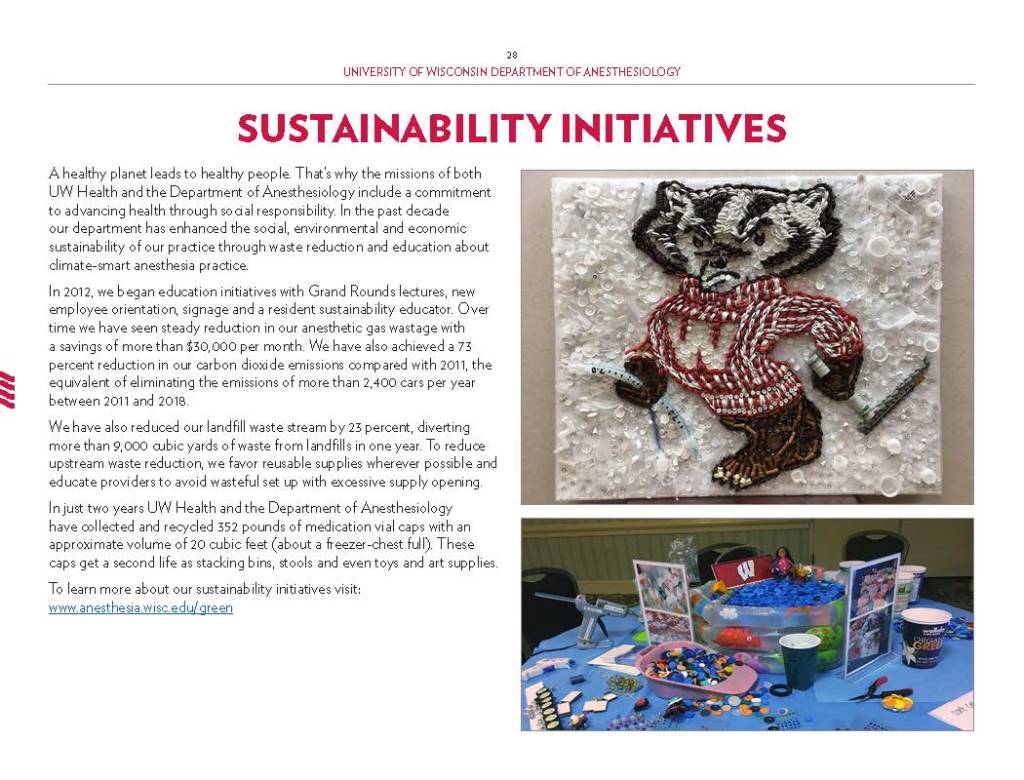 28
UNIVERSITY OF WISCONSIN DEPARTMENT OF ANESTHESIOLOGY

SUSTAINABILITY INITIATIVES

A healthy planet leads to healthy people. That's why the missions of both UW Health and the Department of Anesthesiology include a commitment to advancing health through social responsibility. In the past decade our department has enhanced the social, environmental and economic sustainability of our practice through waste reduction and education about climate-smart anesthesia practice.

In 2012, we began education initiatives with Grand Rounds lectures, new employee orientation, signage and a resident sustainability educator. Over time we have seen steady reduction in our anesthetic gas wastage with a savings of more than $30,000 per month. We have also achieved a 73 percent reduction in our carbon dioxide emissions compared with 2011, the equivalent of eliminating the emissions of more than 2,400 cars per year between 2011 and 2018.

We have also reduced our landfill waste stream by 23 percent, diverting more than 9,000 cubic yards of waste from landfills in one year. To reduce upstream waste reduction, we favor reusable supplies wherever possible and educate providers to avoid wasteful set up with excessive supply opening.

In just two years UW Health and the Department of Anesthesiology have collected and recycled 352 pounds of medication vial caps with an approximate volume of 20 cubic feet (about a freezer-chest full). These caps get a second life as stacking bins, stools and even toys and art supplies.

To learn more about our sustainability initiatives visit: www.anesthesia.wisc.edu/green

W

GREEN